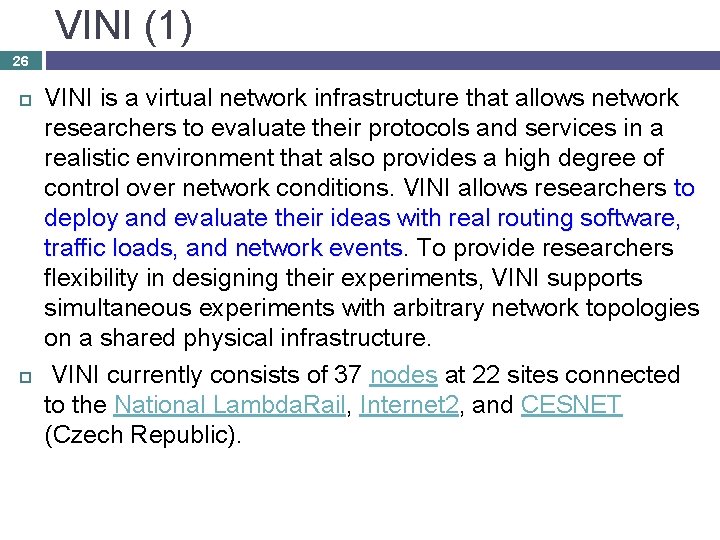 VINI (1)

26

VINI is a virtual network infrastructure that allows network researchers to evaluate their protocols and services in a realistic environment that also provides a high degree of control over network conditions. VINI allows researchers to deploy and evaluate their ideas with real routing software, traffic loads, and network events. To provide researchers flexibility in designing their experiments, VINI supports simultaneous experiments with arbitrary network topologies on a shared physical infrastructure.

VINI currently consists of 37 nodes at 22 sites connected to the National LambdaRail, Internet2, and CESNET (Czech Republic).